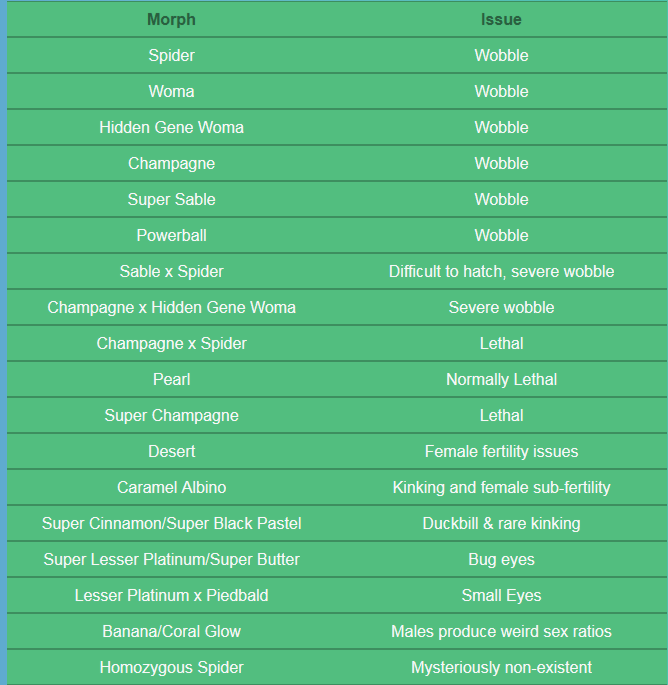 | Morph | Issue |
|---|---|
| Spider | Wobble |
| Woma | Wobble |
| Hidden Gene Woma | Wobble |
| Champagne | Wobble |
| Super Sable | Wobble |
| Powerball | Wobble |
| Sable x Spider | Difficult to hatch, severe wobble |
| Champagne x Hidden Gene Woma | Severe wobble |
| Champagne x Spider | Lethal |
| Pearl | Normally Lethal |
| Super Champagne | Lethal |
| Desert | Female fertility issues |
| Caramel Albino | Kinking and female sub-fertility |
| Super Cinnamon/Super Black Pastel | Duckbill & rare kinking |
| Super Lesser Platinum/Super Butter | Bug eyes |
| Lesser Platinum x Piedbald | Small Eyes |
| Banana/Coral Glow | Males produce weird sex ratios |
| Homozygous Spider | Mysteriously non-existent |